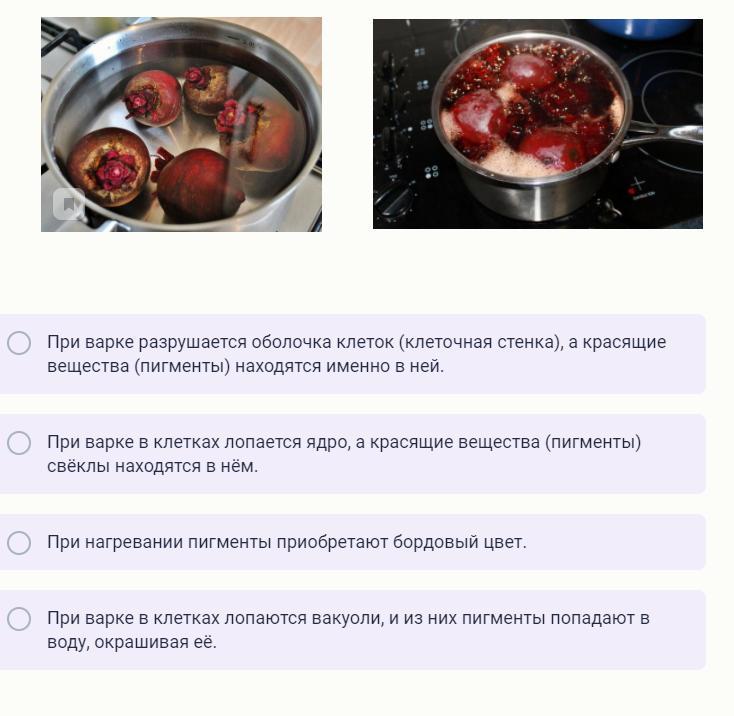 При варке разрушается оболочка клеток (клеточная стенка), а красящие вещества (пигменты) находятся именно в ней.

При варке в клетках лопается ядро, а красящие вещества (пигменты) свёклы находятся в нём.

При нагревании пигменты приобретают бордовый цвет.

При варке в клетках лопаются вакуоли, и из них пигменты попадают в воду, окрашивая её.